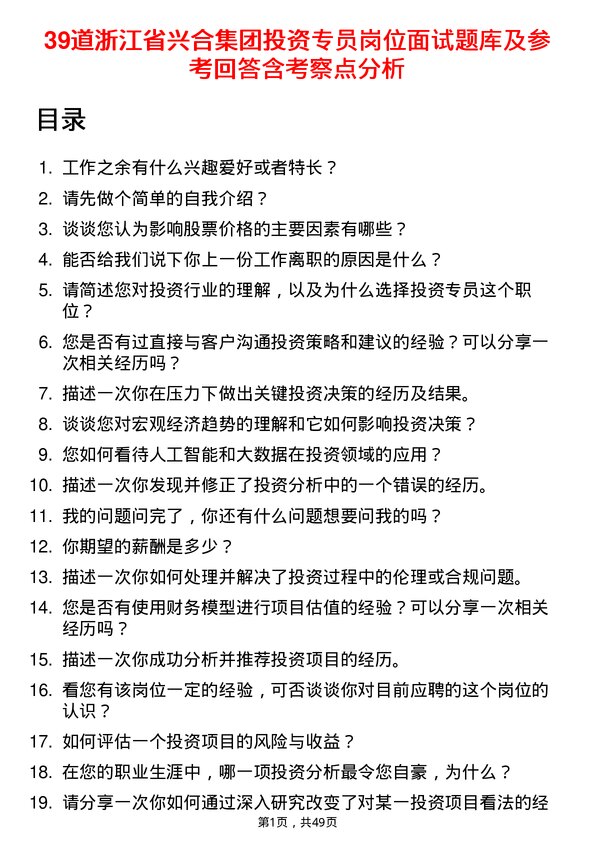 39道浙江省兴合集团投资专员岗位面试题库及参考回答含考察点分析

目录

1. 工作之余有什么兴趣爱好或者特长？
2. 请先做个简单的自我介绍？
3. 谈谈您认为影响股票价格的主要因素有哪些？
4. 能否给我们说下你上一份工作离职的原因是什么？
5. 请简述您对投资行业的理解，以及为什么选择投资专员这个职位？
6. 您是否有过直接与客户沟通投资策略和建议的经验？可以分享一次相关经历吗？
7. 描述一次你在压力下做出关键投资决策的经历及结果。
8. 谈谈您对宏观经济趋势的理解和它如何影响投资决策？
9. 您如何看待人工智能和大数据在投资领域的应用？
10. 描述一次你发现并修正了投资分析中的一个错误的经历。
11. 我的问题问完了，你还有什么问题想要问我的吗？
12. 你期望的薪酬是多少？
13. 描述一次你如何处理并解决了投资过程中的伦理或合规问题。
14. 您是否有使用财务模型进行项目估值的经验？可以分享一次相关经历吗？
15. 描述一次你成功分析并推荐投资项目的经历。
16. 看您有该岗位一定的经验，可否谈谈你对目前应聘的这个岗位的认识？
17. 如何评估一个投资项目的风险与收益？
18. 在您的职业生涯中，哪一项投资分析最令您自豪，为什么？
19. 请分享一次你如何通过深入研究改变了对某一投资项目看法的经

第1页，共49页